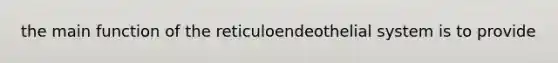 the main function of the reticuloendeothelial system is to provide